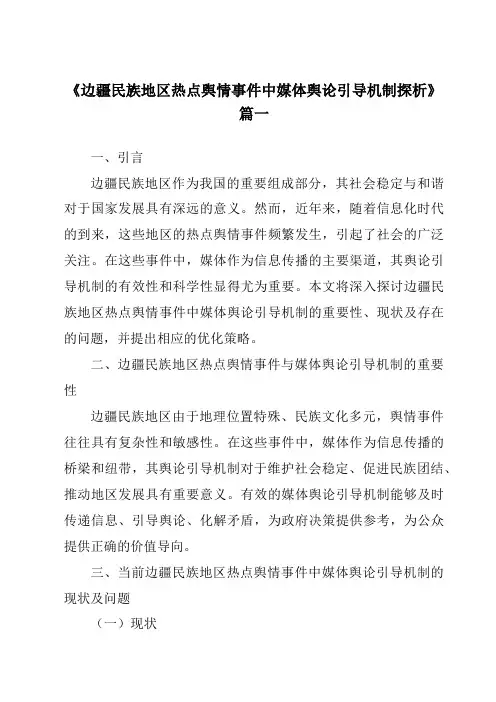 《边疆民族地区热点舆情事件中媒体舆论引导机制探析》篇一

一、引言

边疆民族地区作为我国的重要组成部分，其社会稳定与和谐对于国家发展具有深远的意义。然而，近年来，随着信息化时代的到来，这些地区的热点舆情事件频繁发生，引起了社会的广泛关注。在这些事件中，媒体作为信息传播的主要渠道，其舆论引导机制的有效性和科学性显得尤为重要。本文将深入探讨边疆民族地区热点舆情事件中媒体舆论引导机制的重要性、现状及存在的问题，并提出相应的优化策略。

二、边疆民族地区热点舆情事件与媒体舆论引导机制的重要性

边疆民族地区由于地理位置特殊、民族文化多元，舆情事件往往具有复杂性和敏感性。在这些事件中，媒体作为信息传播的桥梁和纽带，其舆论引导机制对于维护社会稳定、促进民族团结、推动地区发展具有重要意义。有效的媒体舆论引导机制能够及时传递信息、引导舆论、化解矛盾，为政府决策提供参考，为公众提供正确的价值导向。

三、当前边疆民族地区热点舆情事件中媒体舆论引导机制的现状及问题

（一）现状